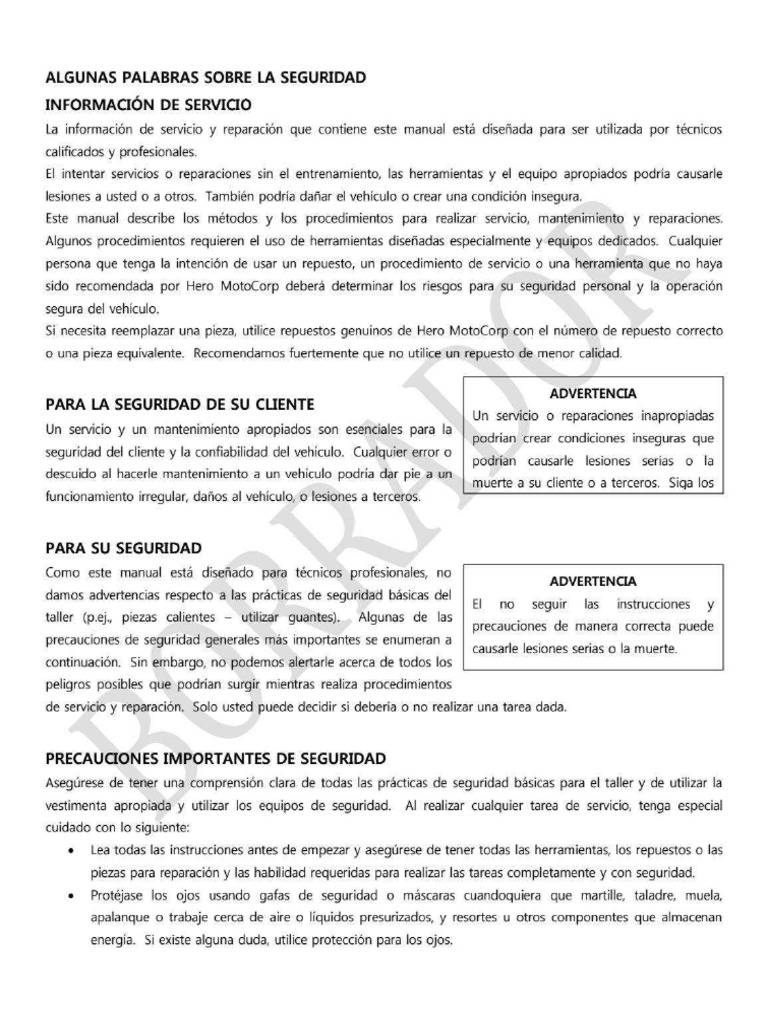 ALGUNAS PALABRAS SOBRE LA SEGURIDAD

INFORMACIÓN DE SERVICIO

La información de servicio y reparación que contiene este manual está diseñada para ser utilizada por técnicos calificados y profesionales.

El intentar servicios o reparaciones sin el entrenamiento, las herramientas y el equipo apropiados podría causarle lesiones a usted o a otros. También podría dañar el vehículo o crear una condición insegura.

Este manual describe los métodos y los procedimientos para realizar servicio, mantenimiento y reparaciones. Algunos procedimientos requieren el uso de herramientas diseñadas especialmente y equipos dedicados. Cualquier persona que tenga la intención de usar un repuesto, un procedimiento de servicio o una herramienta que no haya sido recomendada por Hero MotoCorp deberá determinar los riesgos para su seguridad personal y la operación segura del vehículo.

Si necesita reemplazar una pieza, utilice repuestos genuinos de Hero MotoCorp con el número de repuesto correcto o una pieza equivalente. Recomendamos fuertemente que no utilice un repuesto de menor calidad.

PARA LA SEGURIDAD DE SU CLIENTE

Un servicio y un mantenimiento apropiados son esenciales para la seguridad del cliente y la confiabilidad del vehículo. Cualquier error o descuido al hacerle mantenimiento a un vehículo podría dar pie a un funcionamiento irregular, daños al vehículo, o lesiones a terceros.

ADVERTENCIA

Un servicio o reparaciones inapropiadas podrían crear condiciones inseguras que podrían causarle lesiones serias o la muerte a su cliente o a terceros. Siga los

PARA SU SEGURIDAD

Como este manual está diseñado para técnicos profesionales, no damos advertencias respecto a las prácticas de seguridad básicas del taller (p.ej., piezas calientes – utilizar guantes). Algunas de las precauciones de seguridad generales más importantes se enumeran a continuación. Sin embargo, no podemos alertarle acerca de todos los peligros posibles que podrían surgir mientras realiza procedimientos de servicio y reparación. Solo usted puede decidir si debería o no realizar una tarea dada.

ADVERTENCIA

El no seguir las instrucciones y precauciones de manera correcta puede causarle lesiones serias o la muerte.

PRECAUCIONES IMPORTANTES DE SEGURIDAD

Asegúrese de tener una comprensión clara de todas las prácticas de seguridad básicas para el taller y de utilizar la vestimenta apropiada y utilizar los equipos de seguridad. Al realizar cualquier tarea de servicio, tenga especial cuidado con lo siguiente:

• Lea todas las instrucciones antes de empezar y asegúrese de tener todas las herramientas, los repuestos o las piezas para reparación y las habilidad requeridas para realizar las tareas completamente y con seguridad.

• Protéjase los ojos usando gafas de seguridad o máscaras cuandoquiera que martille, taladre, muela, apalanque o trabaje cerca de aire o líquidos presurizados, y resortes u otros componentes que almacenan energía. Si existe alguna duda, utilice protección para los ojos.

BORRADOR